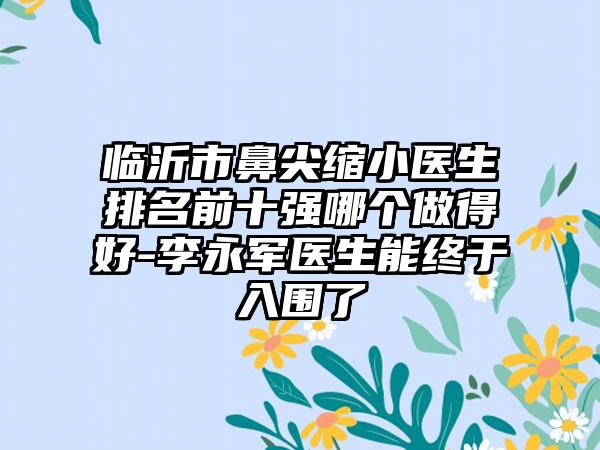 临沂市鼻尖缩小医生排名前十强哪个做得好-李永军医生能终于入围了